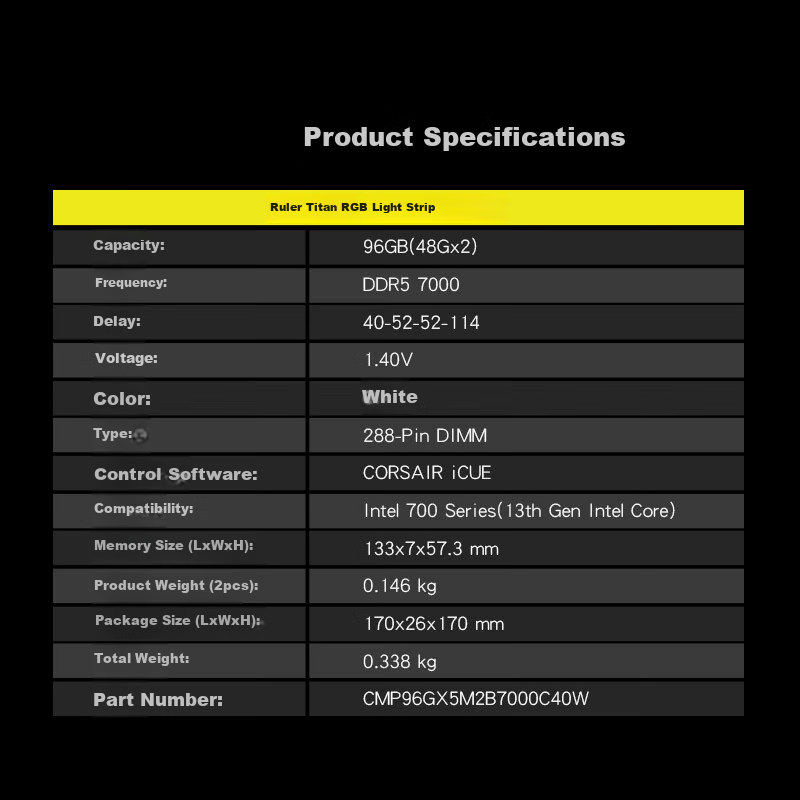 Product Specifications

| Ruler Titan RGB Light Strip | |
|---|---|
| Capacity: | 96GB(48Gx2) |
| Frequency: | DDR5 7000 |
| Delay: | 40-52-52-114 |
| Voltage: | 1.40V |
| Color: | White |
| Type: | 288-Pin DIMM |
| Control Software: | CORSAIR iCUE |
| Compatibility: | Intel 700 Series(13th Gen Intel Core) |
| Memory Size (LxWxH): | 133x7x57.3 mm |
| Product Weight (2pcs): | 0.146 kg |
| Package Size (LxWxH): | 170x26x170 mm |
| Total Weight: | 0.338 kg |
| Part Number: | CMP96GX5M2B7000C40W |